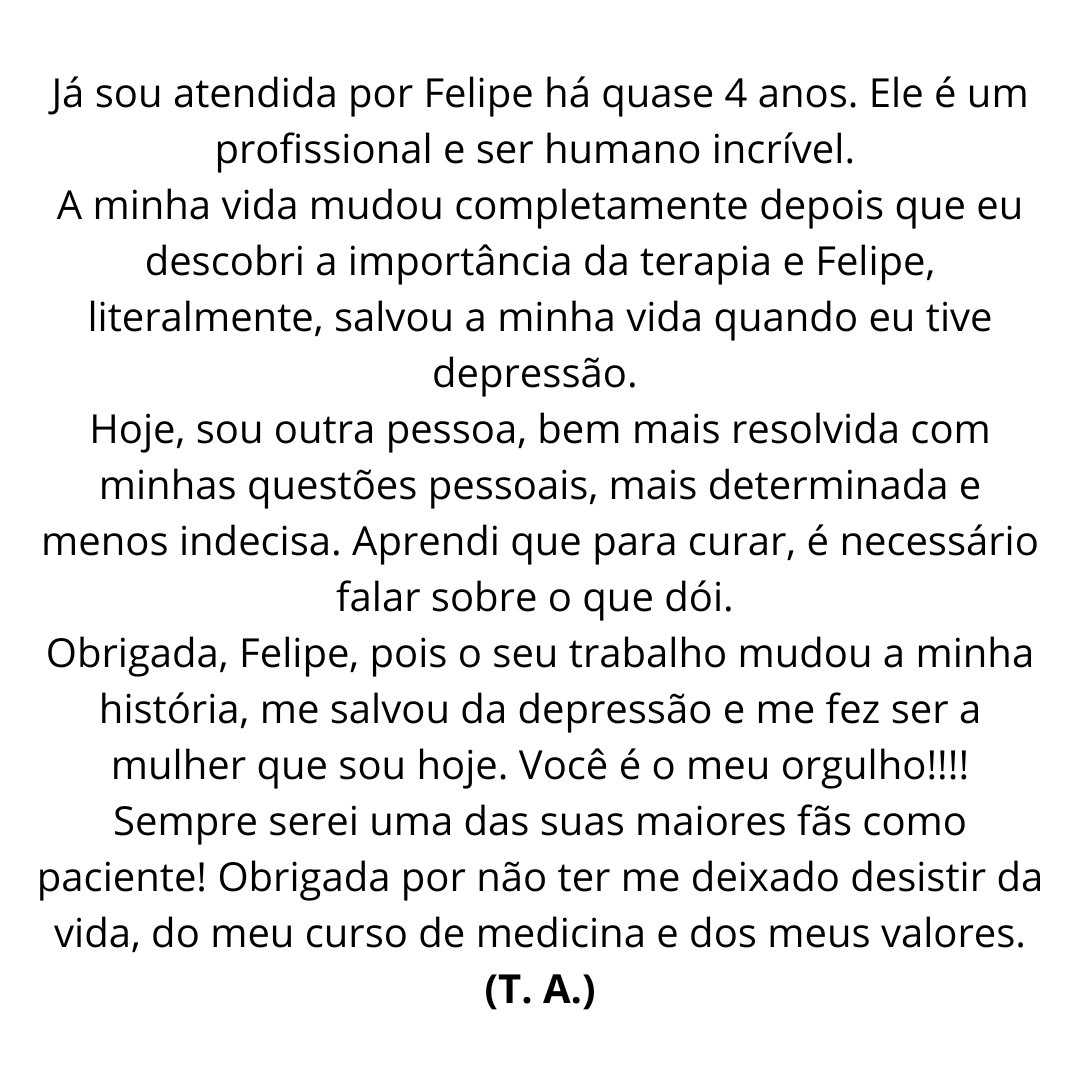 Já sou atendida por Felipe há quase 4 anos. Ele é um profissional e ser humano incrível.

A minha vida mudou completamente depois que eu descobri a importância da terapia e Felipe, literalmente, salvou a minha vida quando eu tive depressão.

Hoje, sou outra pessoa, bem mais resolvida com minhas questões pessoais, mais determinada e menos indecisa. Aprendi que para curar, é necessário falar sobre o que dói.

Obrigada, Felipe, pois o seu trabalho mudou a minha história, me salvou da depressão e me fez ser a mulher que sou hoje. Você é o meu orgulho!!!!

Sempre serei uma das suas maiores fãs como paciente! Obrigada por não ter me deixado desistir da vida, do meu curso de medicina e dos meus valores.

(T. A.)